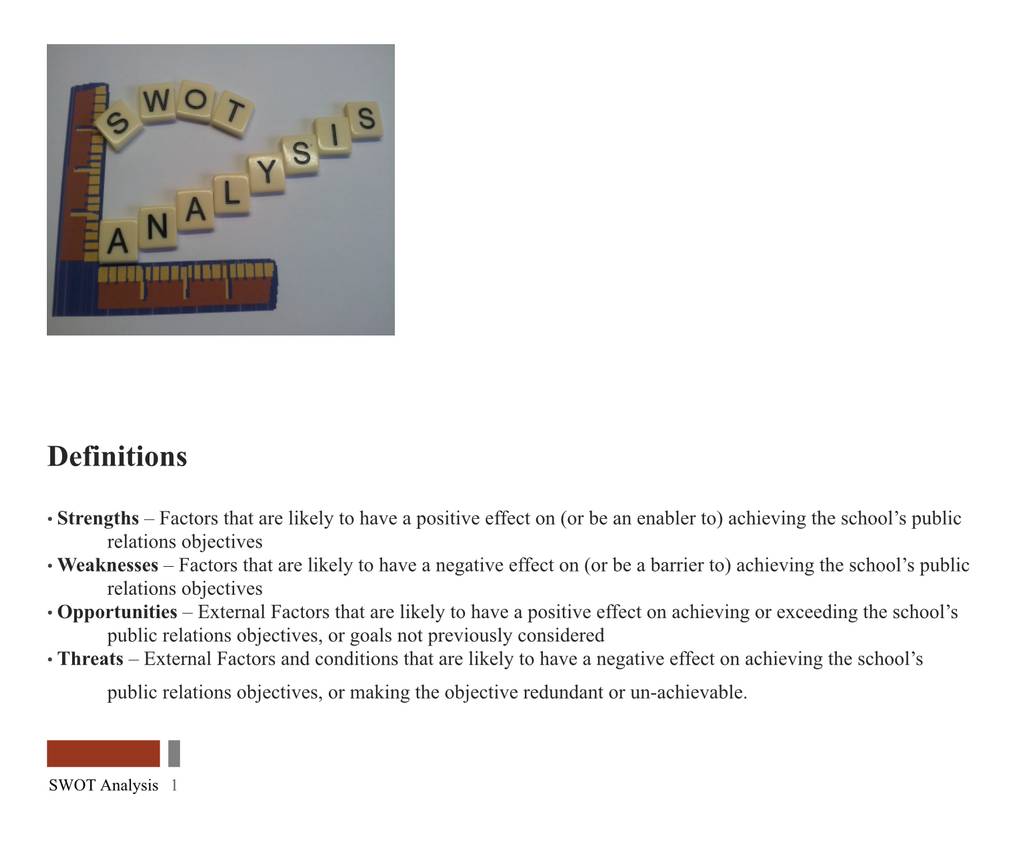 SWOT

ANALYSIS

Definitions

• Strengths – Factors that are likely to have a positive effect on (or be an enabler to) achieving the school's public relations objectives
• Weaknesses – Factors that are likely to have a negative effect on (or be a barrier to) achieving the school's public relations objectives
• Opportunities – External Factors that are likely to have a positive effect on achieving or exceeding the school's public relations objectives, or goals not previously considered
• Threats – External Factors and conditions that are likely to have a negative effect on achieving the school's public relations objectives, or making the objective redundant or un-achievable.

SWOT Analysis 1